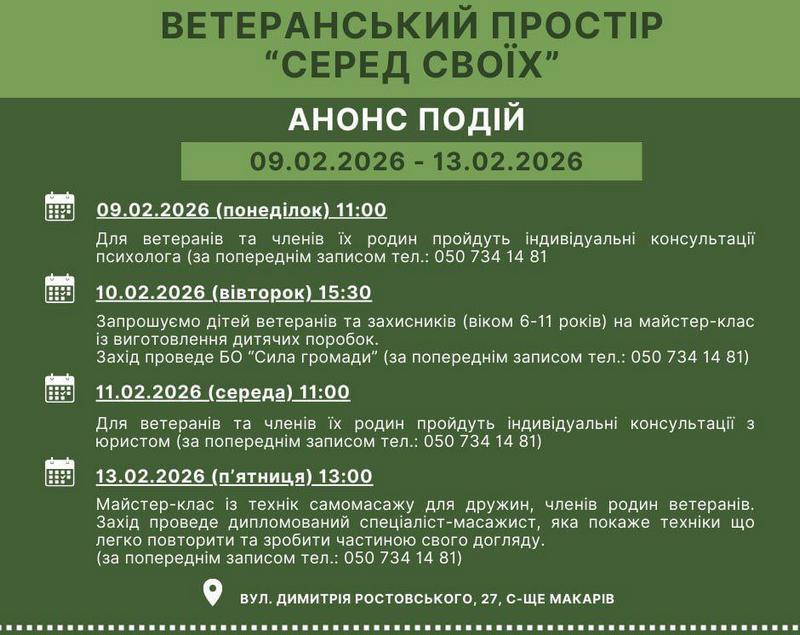 ВЕТЕРАНСЬКИЙ ПРОСТІР "СЕРЕД СВОЇХ"

АНОНС ПОДІЙ

09.02.2026 - 13.02.2026

09.02.2026 (понеділок) 11:00

Для ветеранів та членів їх родин пройдуть індивідуальні консультації психолога (за попереднім записом тел.: 050 734 14 81

10.02.2026 (вівторок) 15:30

Запрошуємо дітей ветеранів та захисників (віком 6-11 років) на майстер-клас із виготовлення дитячих поробок.
Захід проведе БО "Сила громади" (за попереднім записом тел.: 050 734 14 81)

11.02.2026 (середа) 11:00

Для ветеранів та членів їх родин пройдуть індивідуальні консультації з юристом (за попереднім записом тел.: 050 734 14 81)

13.02.2026 (п'ятниця) 13:00

Майстер-клас із технік самомасажу для дружин, членів родин ветеранів. Захід проведе дипломований спеціаліст-масажист, яка покаже техніки що легко повторити та зробити частиною свого догляду.
(за попереднім записом тел.: 050 734 14 81)

ВУЛ. ДИМИТРІЯ РОСТОВСЬКОГО, 27, С-ЩЕ МАКАРІВ